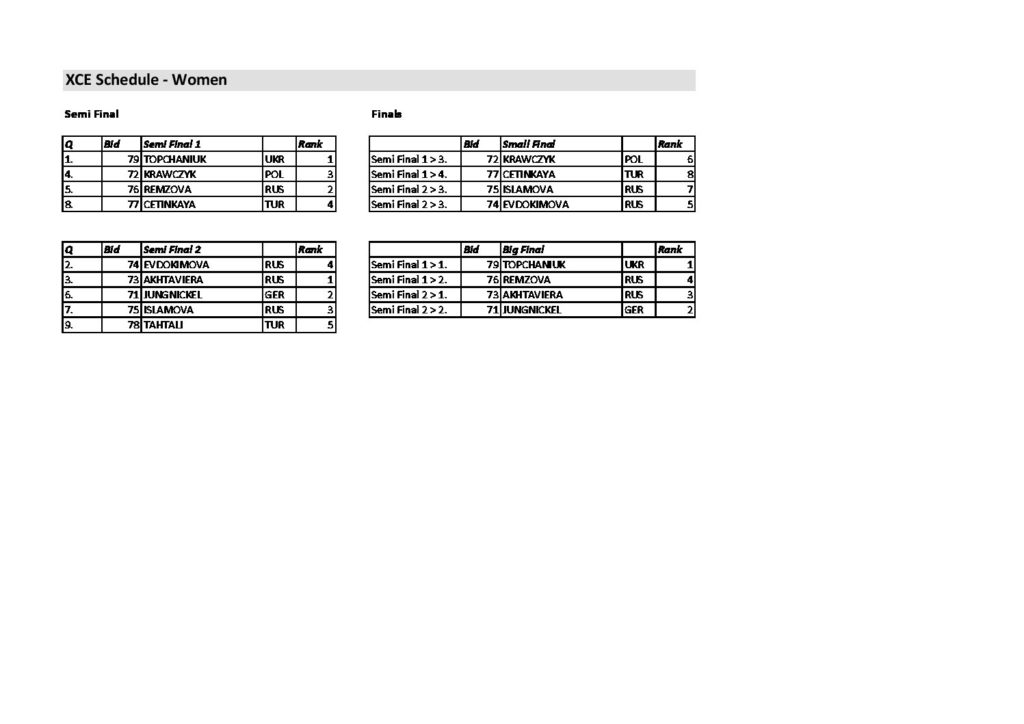 XCE Schedule - Women

Semi Final

| Q | Bid | Semi Final 1 | | Rank |
|---|---|---|---|---|
| 1. | 79 | TOPCHANIUK | UKR | 1 |
| 4. | 72 | KRAWCZYK | POL | 3 |
| 5. | 76 | REMZOVA | RUS | 2 |
| 8. | 77 | CETINKAYA | TUR | 4 |

| Q | Bid | Semi Final 2 | | Rank |
|---|---|---|---|---|
| 2. | 74 | EVDOKIMOVA | RUS | 4 |
| 3. | 73 | AKHTAVIERA | RUS | 1 |
| 6. | 71 | JUNGNICKEL | GER | 2 |
| 7. | 75 | ISLAMOVA | RUS | 3 |
| 9. | 78 | TAHTALI | TUR | 5 |

Finals

| | Bid | Small Final | | Rank |
|---|---|---|---|---|
| Semi Final 1 > 3. | 72 | KRAWCZYK | POL | 6 |
| Semi Final 1 > 4. | 77 | CETINKAYA | TUR | 8 |
| Semi Final 2 > 3. | 75 | ISLAMOVA | RUS | 7 |
| Semi Final 2 > 3. | 74 | EVDOKIMOVA | RUS | 5 |

| | Bid | Big Final | | Rank |
|---|---|---|---|---|
| Semi Final 1 > 1. | 79 | TOPCHANIUK | UKR | 1 |
| Semi Final 1 > 2. | 76 | REMZOVA | RUS | 4 |
| Semi Final 2 > 1. | 73 | AKHTAVIERA | RUS | 3 |
| Semi Final 2 > 2. | 71 | JUNGNICKEL | GER | 2 |